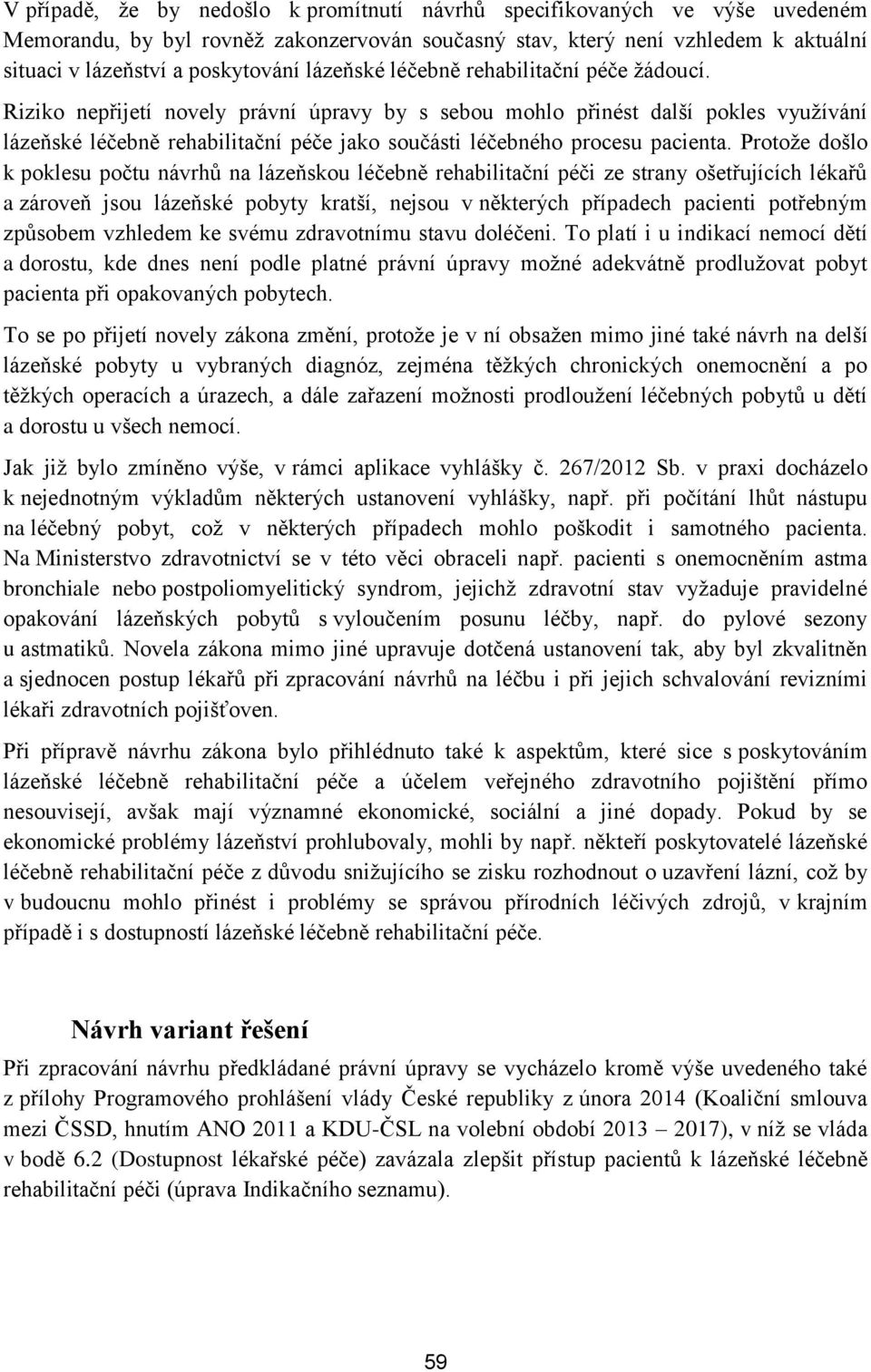 V případě, že by nedošlo k promítnutí návrhů specifikovaných ve výše uvedeném Memorandu, by byl rovněž zakonzervován současný stav, který není vzhledem k aktuální situaci v lázeňství a poskytování lázeňské léčebně rehabilitační péče žádoucí.

Riziko nepřijetí novely právní úpravy by s sebou mohlo přinést další pokles využívání lázeňské léčebně rehabilitační péče jako součásti léčebného procesu pacienta. Protože došlo k poklesu počtu návrhů na lázeňskou léčebně rehabilitační péči ze strany ošetřujících lékařů a zároveň jsou lázeňské pobyty kratší, nejsou v některých případech pacienti potřebným způsobem vzhledem ke svému zdravotnímu stavu doléčeni. To platí i u indikací nemocí dětí a dorostu, kde dnes není podle platné právní úpravy možné adekvátně prodlužovat pobyt pacienta při opakovaných pobytech.

To se po přijetí novely zákona změní, protože je v ní obsažen mimo jiné také návrh na delší lázeňské pobyty u vybraných diagnóz, zejména těžkých chronických onemocnění a po těžkých operacích a úrazech, a dále zařazení možnosti prodloužení léčebných pobytů u dětí a dorostu u všech nemocí.

Jak již bylo zmíněno výše, v rámci aplikace vyhlášky č. 267/2012 Sb. v praxi docházelo k nejednotným výkladům některých ustanovení vyhlášky, např. při počítání lhůt nástupu na léčebný pobyt, což v některých případech mohlo poškodit i samotného pacienta. Na Ministerstvo zdravotnictví se v této věci obraceli např. pacienti s onemocněním astma bronchiale nebo postpoliomyelitický syndrom, jejichž zdravotní stav vyžaduje pravidelné opakování lázeňských pobytů s vyloučením posunu léčby, např. do pylové sezony u astmatiků. Novela zákona mimo jiné upravuje dotčená ustanovení tak, aby byl zkvalitněn a sjednocen postup lékařů při zpracování návrhů na léčbu i při jejich schvalování revizními lékaři zdravotních pojišťoven.

Při přípravě návrhu zákona bylo přihlédnuto také k aspektům, které sice s poskytováním lázeňské léčebně rehabilitační péče a účelem veřejného zdravotního pojištění přímo nesouvisejí, avšak mají významné ekonomické, sociální a jiné dopady. Pokud by se ekonomické problémy lázeňství prohlubovaly, mohli by např. někteří poskytovatelé lázeňské léčebně rehabilitační péče z důvodu snižujícího se zisku rozhodnout o uzavření lázní, což by v budoucnu mohlo přinést i problémy se správou přírodních léčivých zdrojů, v krajním případě i s dostupností lázeňské léčebně rehabilitační péče.

Návrh variant řešení

Při zpracování návrhu předkládané právní úpravy se vycházelo kromě výše uvedeného také z přílohy Programového prohlášení vlády České republiky z února 2014 (Koaliční smlouva mezi ČSSD, hnutím ANO 2011 a KDU-ČSL na volební období 2013 – 2017), v níž se vláda v bodě 6.2 (Dostupnost lékařské péče) zavázala zlepšit přístup pacientů k lázeňské léčebně rehabilitační péči (úprava Indikačního seznamu).

59